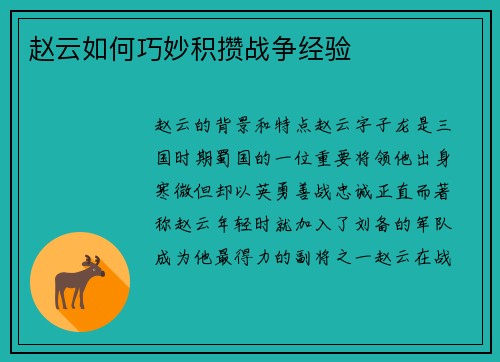 赵云如何巧妙积攒战争经验

赵云的背景和特点赵云字子龙是三国时期蜀国的一位重要将领他出身寒微但却以英勇善战忠诚正直而著称赵云年轻时就加入了刘备的军队成为他最得力的副将之一赵云在战